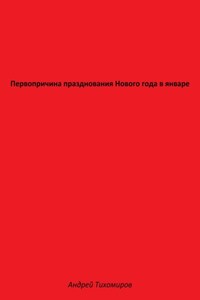 Первопричина празднования Нового года в январе

Андрей Тихомиров